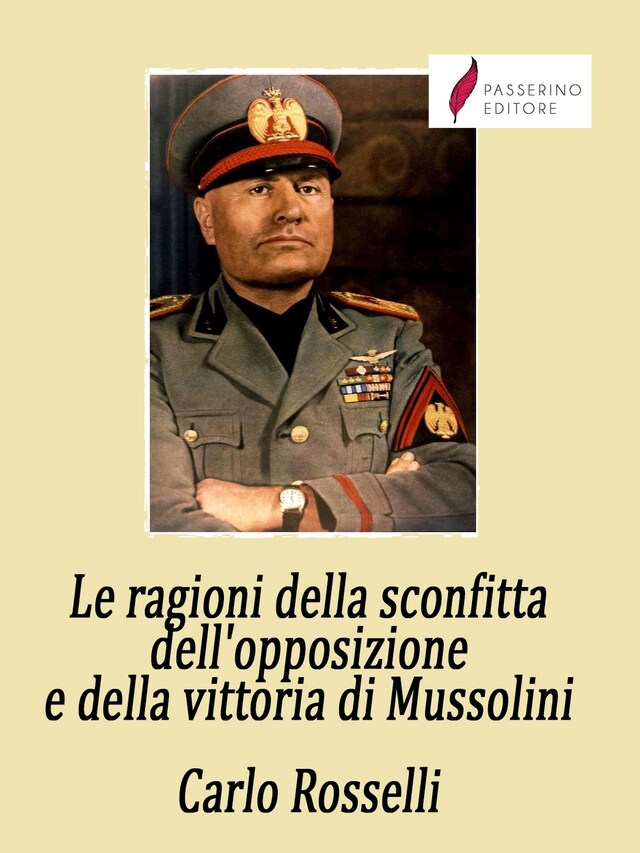 PASSERINO
EDITORE

Le ragioni della sconfitta dell'opposizione e della vittoria di Mussolini

Carlo Rosselli